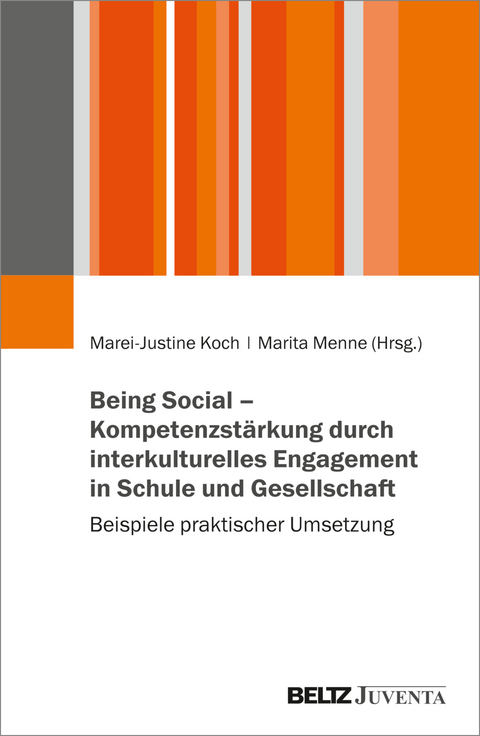 Marei-Justine Koch | Marita Menne (Hrsg.)

Being Social – Kompetenzstärkung durch interkulturelles Engagement in Schule und Gesellschaft

Beispiele praktischer Umsetzung

BELTZ JUVENTA